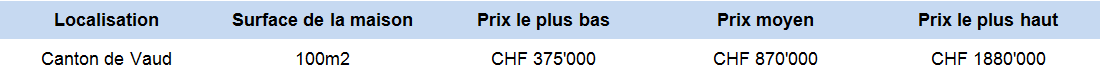 | Localisation | Surface de la maison | Prix le plus bas | Prix moyen | Prix le plus haut |
|---|---|---|---|---|
| Canton de Vaud | 100m2 | CHF 375'000 | CHF 870'000 | CHF 1880'000 |